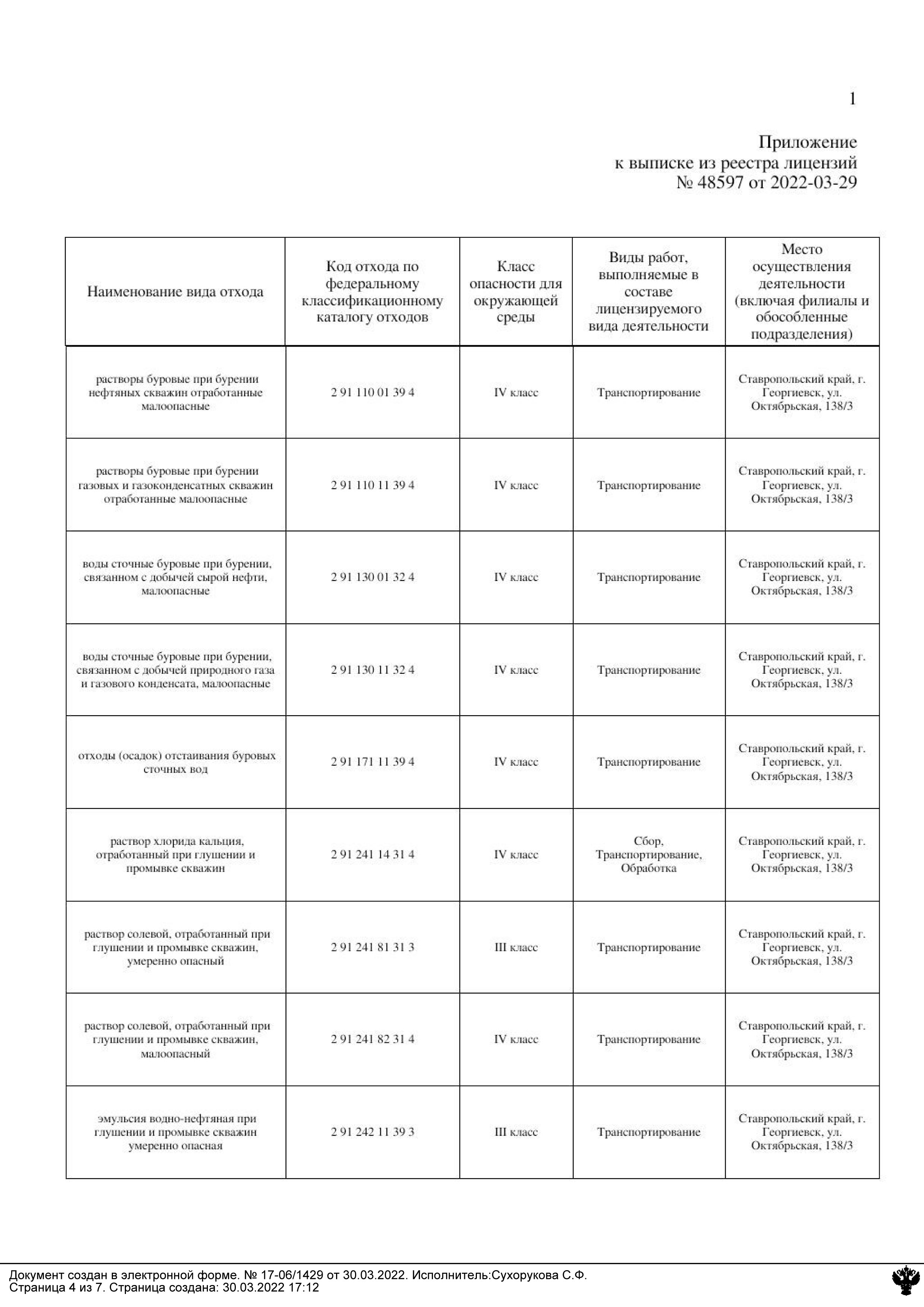 1

Приложение
к выписке из реестра лицензий
№ 48597 от 2022-03-29

| Наименование вида отхода | Код отхода по федеральному классификационному каталогу отходов | Класс опасности для окружающей среды | Виды работ, выполняемые в составе лицензируемого вида деятельности | Место осуществления деятельности (включая филиалы и обособленные подразделения) |
|---|---|---|---|---|
| растворы буровые при бурении нефтяных скважин отработанные малоопасные | 2 91 110 01 39 4 | IV класс | Транспортирование | Ставропольский край, г. Георгиевск, ул. Октябрьская, 138/3 |
| растворы буровые при бурении газовых и газоконденсатных скважин отработанные малоопасные | 2 91 110 11 39 4 | IV класс | Транспортирование | Ставропольский край, г. Георгиевск, ул. Октябрьская, 138/3 |
| воды сточные буровые при бурении, связанном с добычей сырой нефти, малоопасные | 2 91 130 01 32 4 | IV класс | Транспортирование | Ставропольский край, г. Георгиевск, ул. Октябрьская, 138/3 |
| воды сточные буровые при бурении, связанном с добычей природного газа и газового конденсата, малоопасные | 2 91 130 11 32 4 | IV класс | Транспортирование | Ставропольский край, г. Георгиевск, ул. Октябрьская, 138/3 |
| отходы (осадок) отстаивания буровых сточных вод | 2 91 171 11 39 4 | IV класс | Транспортирование | Ставропольский край, г. Георгиевск, ул. Октябрьская, 138/3 |
| раствор хлорида кальция, отработанный при глушении и промывке скважин | 2 91 241 14 31 4 | IV класс | Сбор, Транспортирование, Обработка | Ставропольский край, г. Георгиевск, ул. Октябрьская, 138/3 |
| раствор солевой, отработанный при глушении и промывке скважин, умеренно опасный | 2 91 241 81 31 3 | III класс | Транспортирование | Ставропольский край, г. Георгиевск, ул. Октябрьская, 138/3 |
| раствор солевой, отработанный при глушении и промывке скважин, малоопасный | 2 91 241 82 31 4 | IV класс | Транспортирование | Ставропольский край, г. Георгиевск, ул. Октябрьская, 138/3 |
| эмульсия водно-нефтяная при глушении и промывке скважин умеренно опасная | 2 91 242 11 39 3 | III класс | Транспортирование | Ставропольский край, г. Георгиевск, ул. Октябрьская, 138/3 |

Документ создан в электронной форме. № 17-06/1429 от 30.03.2022. Исполнитель:Сухорукова С.Ф.
Страница 4 из 7. Страница создана: 30.03.2022 17:12